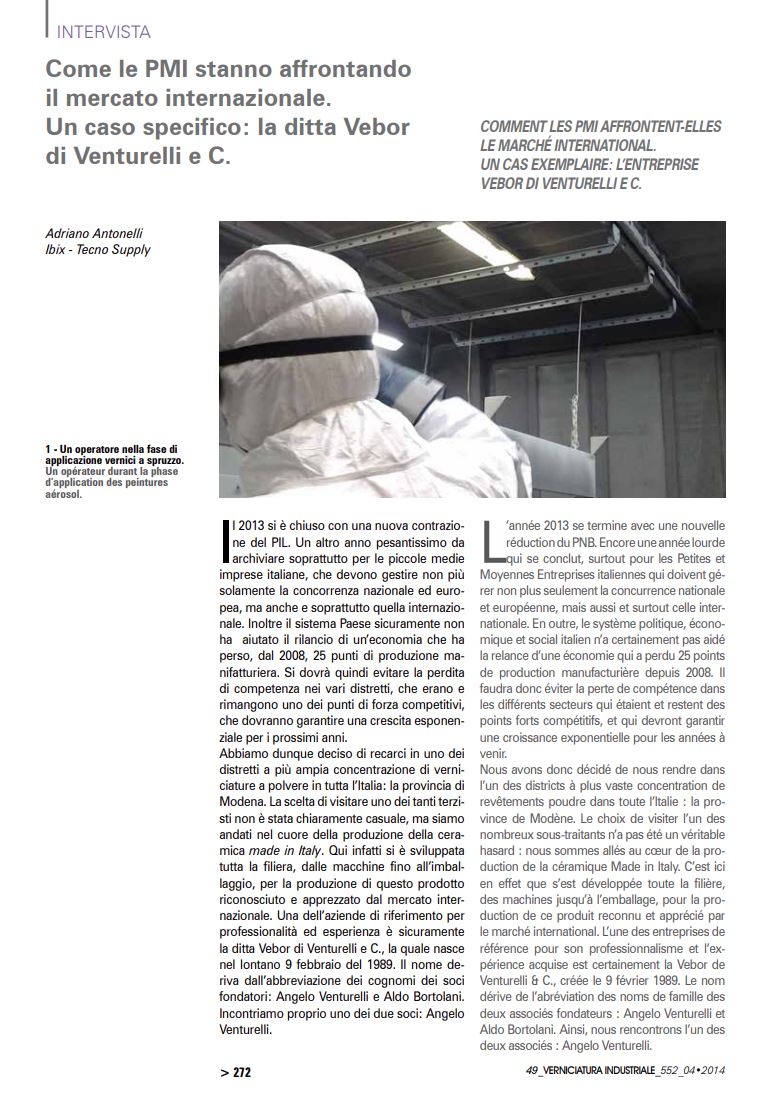 INTERVISTA

Come le PMI stanno affrontando il mercato internazionale. Un caso specifico: la ditta Vebor di Venturelli e C.

COMMENT LES PMI AFFRONTENT-ELLES LE MARCHÉ INTERNATIONAL. UN CAS EXEMPLAIRE: L'ENTREPRISE VEBOR DI VENTURELLI E C.

Adriano Antonelli
Ibix - Tecno Supply

1 - Un operatore nella fase di applicazione vernici a spruzzo.
Un opérateur durant la phase d'application des peintures aérosol.

Il 2013 si è chiuso con una nuova contrazione del PIL. Un altro anno pesantissimo da archiviare soprattutto per le piccole medie imprese italiane, che devono gestire non più solamente la concorrenza nazionale ed europea, ma anche e soprattutto quella internazionale. Inoltre il sistema Paese sicuramente non ha aiutato il rilancio di un'economia che ha perso, dal 2008, 25 punti di produzione manifatturiera. Si dovrà quindi evitare la perdita di competenza nei vari distretti, che erano e rimangono uno dei punti di forza competitivi, che dovranno garantire una crescita esponenziale per i prossimi anni.
Abbiamo dunque deciso di recarci in uno dei distretti a più ampia concentrazione di verniciature a polvere in tutta l'Italia: la provincia di Modena. La scelta di visitare uno dei tanti terzisti non è stata chiaramente casuale, ma siamo andati nel cuore della produzione della ceramica made in Italy. Qui infatti si è sviluppata tutta la filiera, dalle macchine fino all'imballaggio, per la produzione di questo prodotto riconosciuto e apprezzato dal mercato internazionale. Una dell'aziende di riferimento per professionalità ed esperienza è sicuramente la ditta Vebor di Venturelli e C., la quale nasce nel lontano 9 febbraio del 1989. Il nome deriva dall'abbreviazione dei cognomi dei soci fondatori: Angelo Venturelli e Aldo Bortolani. Incontriamo proprio uno dei due soci: Angelo Venturelli.

L'année 2013 se termine avec une nouvelle réduction du PNB. Encore une année lourde qui se conclut, surtout pour les Petites et Moyennes Entreprises italiennes qui doivent gérer non plus seulement la concurrence nationale et européenne, mais aussi et surtout celle internationale. En outre, le système politique, économique et social italien n'a certainement pas aidé la relance d'une économie qui a perdu 25 points de production manufacturière depuis 2008. Il faudra donc éviter la perte de compétence dans les différents secteurs qui étaient et restent des points forts compétitifs, et qui devront garantir une croissance exponentielle pour les années à venir.
Nous avons donc décidé de nous rendre dans l'un des districts à plus vaste concentration de revêtements poudre dans toute l'Italie : la province de Modène. Le choix de visiter l'un des nombreux sous-traitants n'a pas été un véritable hasard : nous sommes allés au cœur de la production de la céramique Made in Italy. C'est ici en effet que s'est développée toute la filière, des machines jusqu'à l'emballage, pour la production de ce produit reconnu et apprécié par le marché international. L'une des entreprises de référence pour son professionnalisme et l'expérience acquise est certainement la Vebor de Venturelli & C., créée le 9 février 1989. Le nom dérive de l'abréviation des noms de famille des deux associés fondateurs : Angelo Venturelli et Aldo Bortolani. Ainsi, nous rencontrons l'un des deux associés : Angelo Venturelli.

> 272

49_VERNICIATURA INDUSTRIALE_552_04•2014